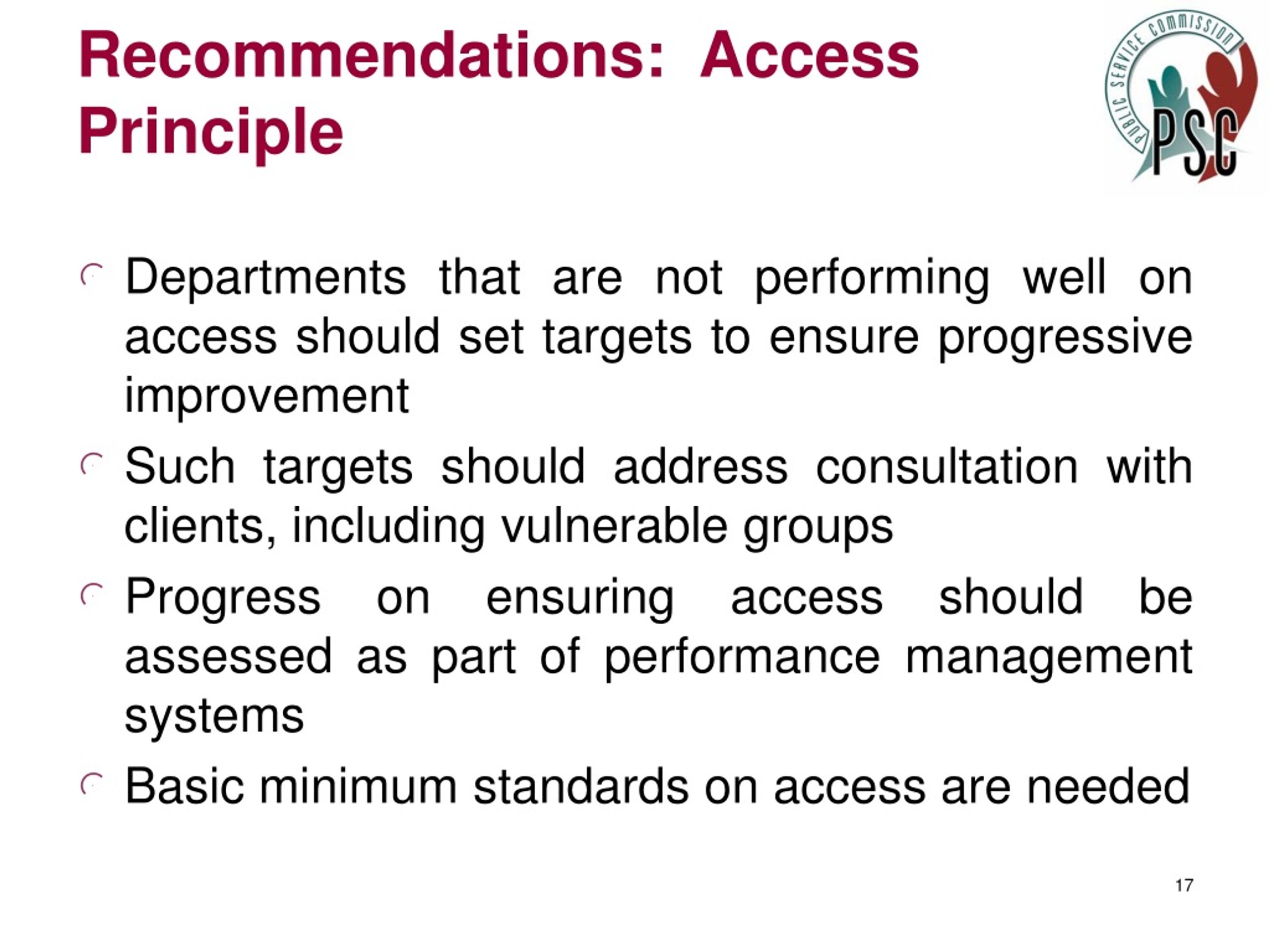 Recommendations: Access Principle

PUBLIC SERVICE COMMISSION
PSC

Departments that are not performing well on access should set targets to ensure progressive improvement

Such targets should address consultation with clients, including vulnerable groups

Progress on ensuring access should be assessed as part of performance management systems

Basic minimum standards on access are needed

17